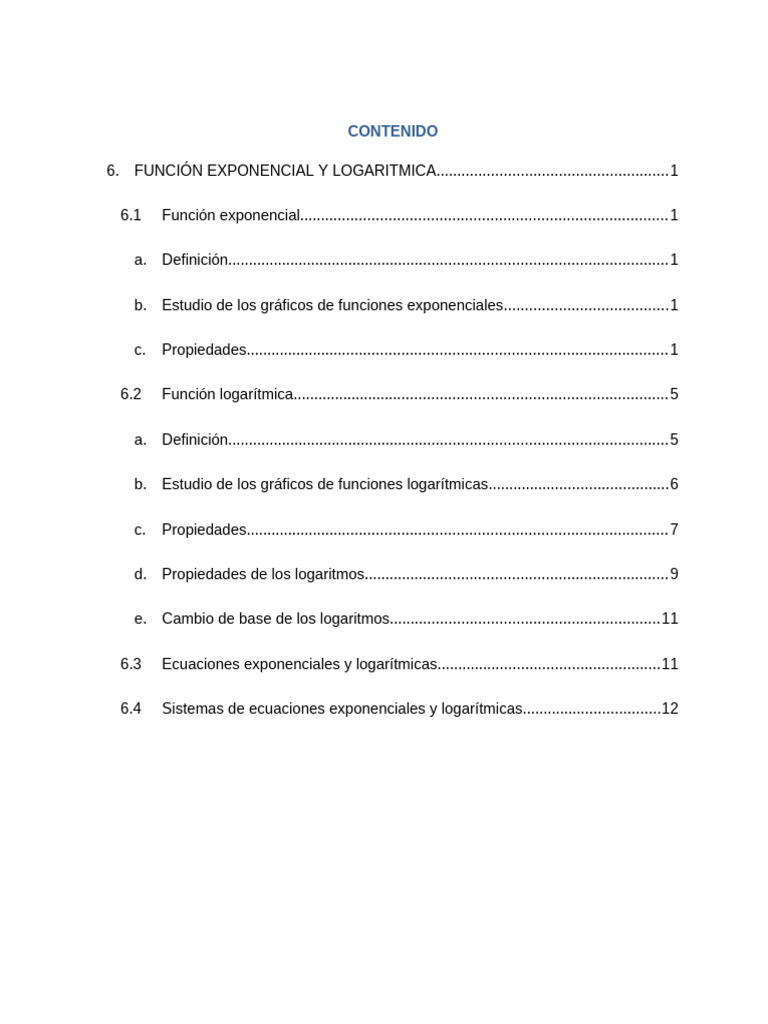 CONTENIDO

6. FUNCIÓN EXPONENCIAL Y LOGARITMICA.......................................................1

6.1 Función exponencial.......................................................................................1

a. Definición.........................................................................................................1

b. Estudio de los gráficos de funciones exponenciales.......................................1

c. Propiedades....................................................................................................1

6.2 Función logarítmica.........................................................................................5

a. Definición.........................................................................................................5

b. Estudio de los gráficos de funciones logarítmicas...........................................6

c. Propiedades....................................................................................................7

d. Propiedades de los logaritmos........................................................................9

e. Cambio de base de los logaritmos................................................................11

6.3 Ecuaciones exponenciales y logarítmicas.....................................................11

6.4 Sistemas de ecuaciones exponenciales y logarítmicas.................................12